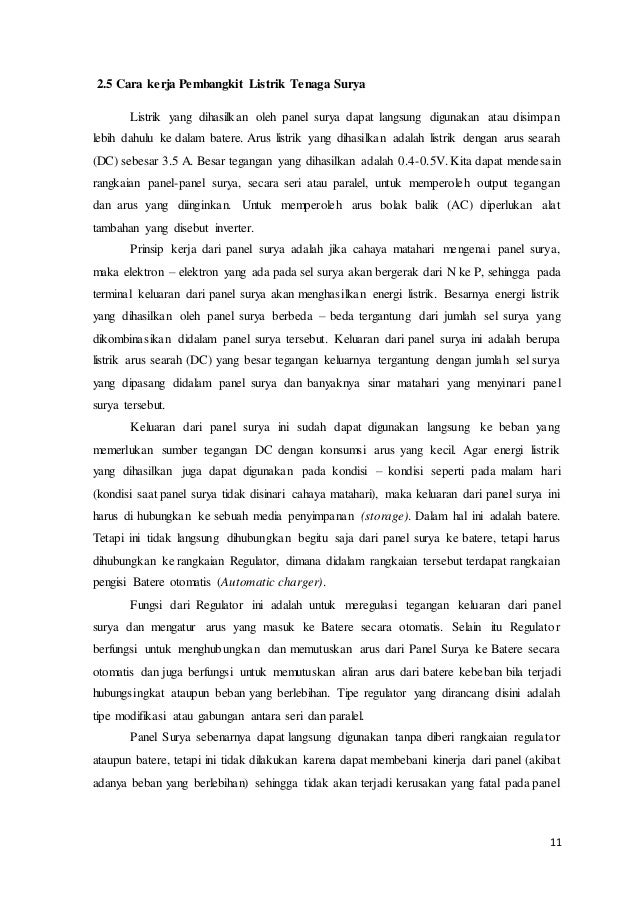 2.5 Cara kerja Pembangkit Listrik Tenaga Surya

Listrik yang dihasilkan oleh panel surya dapat langsung digunakan atau disimpan lebih dahulu ke dalam batere. Arus listrik yang dihasilkan adalah listrik dengan arus searah (DC) sebesar 3.5 A. Besar tegangan yang dihasilkan adalah 0.4-0.5V. Kita dapat mendesain rangkaian panel-panel surya, secara seri atau paralel, untuk memperoleh output tegangan dan arus yang diinginkan. Untuk memperoleh arus bolak balik (AC) diperlukan alat tambahan yang disebut inverter.

Prinsip kerja dari panel surya adalah jika cahaya matahari mengenai panel surya, maka elektron – elektron yang ada pada sel surya akan bergerak dari N ke P, sehingga pada terminal keluaran dari panel surya akan menghasilkan energi listrik. Besarnya energi listrik yang dihasilkan oleh panel surya berbeda – beda tergantung dari jumlah sel surya yang dikombinasikan didalam panel surya tersebut. Keluaran dari panel surya ini adalah berupa listrik arus searah (DC) yang besar tegangan keluarnya tergantung dengan jumlah sel surya yang dipasang didalam panel surya dan banyaknya sinar matahari yang menyinari panel surya tersebut.

Keluaran dari panel surya ini sudah dapat digunakan langsung ke beban yang memerlukan sumber tegangan DC dengan konsumsi arus yang kecil. Agar energi listrik yang dihasilkan juga dapat digunakan pada kondisi – kondisi seperti pada malam hari (kondisi saat panel surya tidak disinari cahaya matahari), maka keluaran dari panel surya ini harus di hubungkan ke sebuah media penyimpanan (storage). Dalam hal ini adalah batere. Tetapi ini tidak langsung dihubungkan begitu saja dari panel surya ke batere, tetapi harus dihubungkan ke rangkaian Regulator, dimana didalam rangkaian tersebut terdapat rangkaian pengisi Batere otomatis (Automatic charger).

Fungsi dari Regulator ini adalah untuk meregulasi tegangan keluaran dari panel surya dan mengatur arus yang masuk ke Batere secara otomatis. Selain itu Regulator berfungsi untuk menghubungkan dan memutuskan arus dari Panel Surya ke Batere secara otomatis dan juga berfungsi untuk memutuskan aliran arus dari batere kebeban bila terjadi hubungsingkat ataupun beban yang berlebihan. Tipe regulator yang dirancang disini adalah tipe modifikasi atau gabungan antara seri dan paralel.

Panel Surya sebenarnya dapat langsung digunakan tanpa diberi rangkaian regulator ataupun batere, tetapi ini tidak dilakukan karena dapat membebani kinerja dari panel (akibat adanya beban yang berlebihan) sehingga tidak akan terjadi kerusakan yang fatal pada panel

11